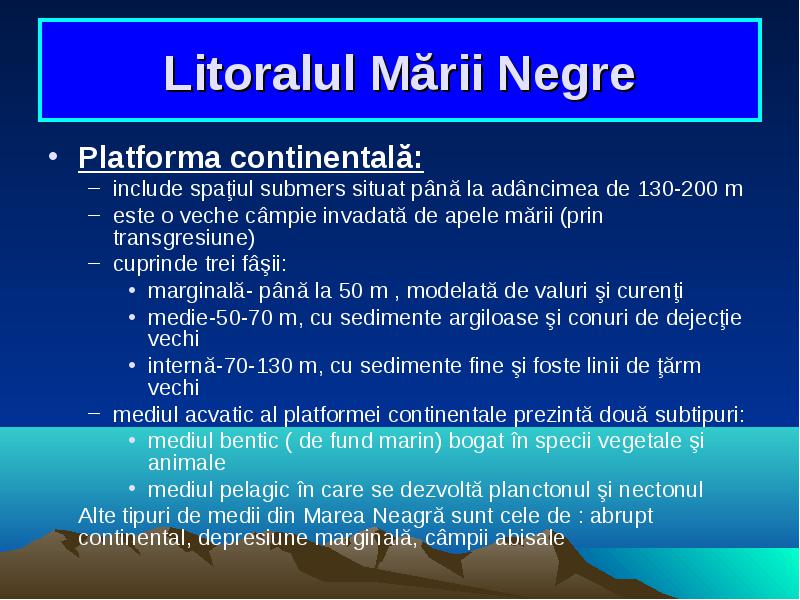 Litoralul Mării Negre

• Platforma continentală:
– include spaţiul submers situat până la adâncimea de 130-200 m
– este o veche câmpie invadată de apele mării (prin transgresiune)
– cuprinde trei fâşii:
• marginală- până la 50 m , modelată de valuri şi curenţi
• medie-50-70 m, cu sedimente argiloase şi conuri de dejecţie vechi
• internă-70-130 m, cu sedimente fine şi foste linii de ţărm vechi
– mediul acvatic al platformei continentale prezintă două subtipuri:
• mediul bentic ( de fund marin) bogat în specii vegetale şi animale
• mediul pelagic în care se dezvoltă planctonul şi nectonul

Alte tipuri de medii din Marea Neagră sunt cele de : abrupt continental, depresiune marginală, câmpii abisale